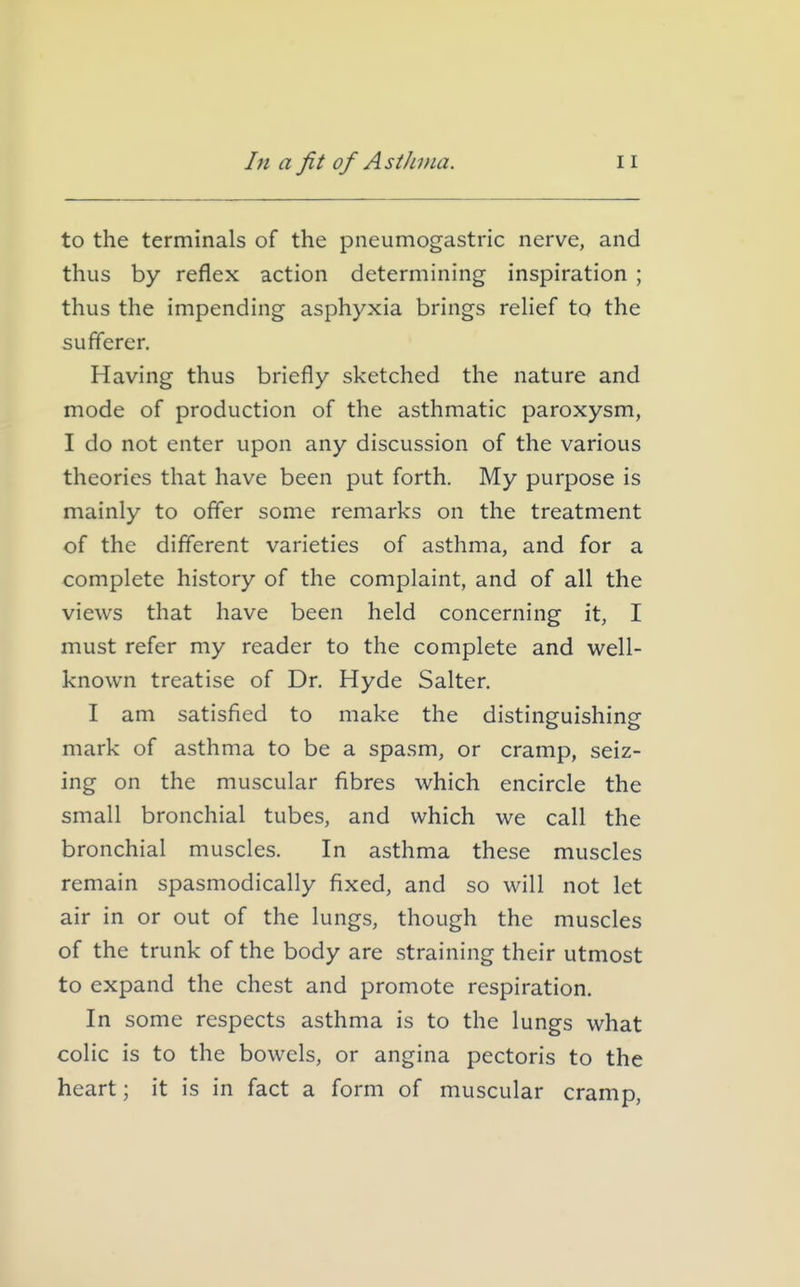 In a fit of Asthma. 11

to the terminals of the pneumogastric nerve, and thus by reflex action determining inspiration ; thus the impending asphyxia brings relief to the sufferer.

Having thus briefly sketched the nature and mode of production of the asthmatic paroxysm, I do not enter upon any discussion of the various theories that have been put forth. My purpose is mainly to offer some remarks on the treatment of the different varieties of asthma, and for a complete history of the complaint, and of all the views that have been held concerning it, I must refer my reader to the complete and well-known treatise of Dr. Hyde Salter.

I am satisfied to make the distinguishing mark of asthma to be a spasm, or cramp, seizing on the muscular fibres which encircle the small bronchial tubes, and which we call the bronchial muscles. In asthma these muscles remain spasmodically fixed, and so will not let air in or out of the lungs, though the muscles of the trunk of the body are straining their utmost to expand the chest and promote respiration.

In some respects asthma is to the lungs what colic is to the bowels, or angina pectoris to the heart; it is in fact a form of muscular cramp,